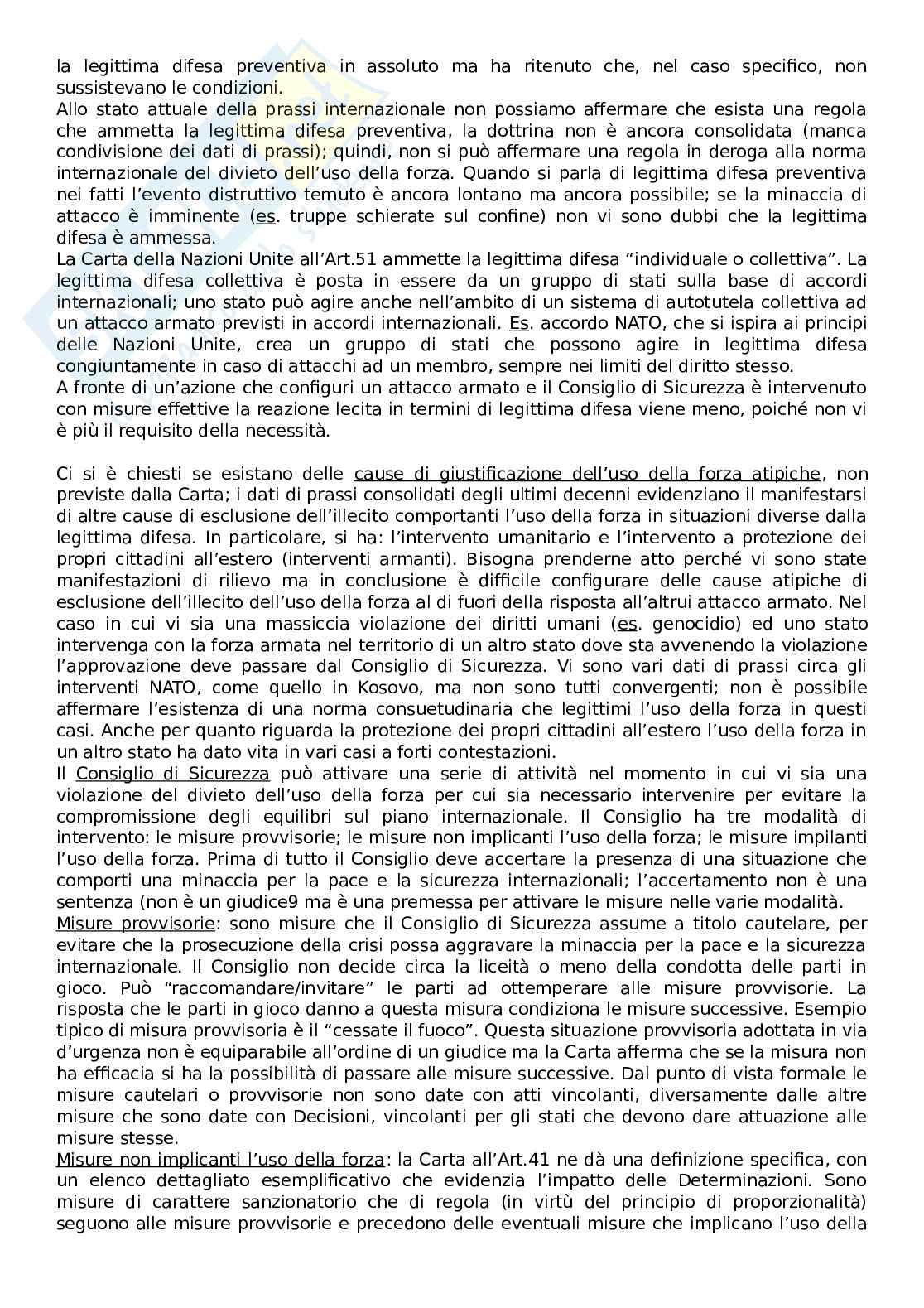 la legittima difesa preventiva in assoluto ma ha ritenuto che, nel caso specifico, non sussistevano le condizioni.
Allo stato attuale della prassi internazionale non possiamo affermare che esista una regola che ammetta la legittima difesa preventiva, la dottrina non è ancora consolidata (manca condivisione dei dati di prassi); quindi, non si può affermare una regola in deroga alla norma internazionale del divieto dell'uso della forza. Quando si parla di legittima difesa preventiva nei fatti l'evento distruttivo temuto è ancora lontano ma ancora possibile; se la minaccia di attacco è imminente (es. truppe schierate sul confine) non vi sono dubbi che la legittima difesa è ammessa.
La Carta della Nazioni Unite all'Art.51 ammette la legittima difesa "individuale o collettiva". La legittima difesa collettiva è posta in essere da un gruppo di stati sulla base di accordi internazionali; uno stato può agire anche nell'ambito di un sistema di autotutela collettiva ad un attacco armato previsti in accordi internazionali. Es. accordo NATO, che si ispira ai principi delle Nazioni Unite, crea un gruppo di stati che possono agire in legittima difesa congiuntamente in caso di attacchi ad un membro, sempre nei limiti del diritto stesso.
A fronte di un'azione che configuri un attacco armato e il Consiglio di Sicurezza è intervenuto con misure effettive la reazione lecita in termini di legittima difesa viene meno, poiché non vi è più il requisito della necessità.

Ci si è chiesti se esistano delle cause di giustificazione dell'uso della forza atipiche, non previste dalla Carta; i dati di prassi consolidati degli ultimi decenni evidenziano il manifestarsi di altre cause di esclusione dell'illecito comportanti l'uso della forza in situazioni diverse dalla legittima difesa. In particolare, si ha: l'intervento umanitario e l'intervento a protezione dei propri cittadini all'estero (interventi armanti). Bisogna prenderne atto perché vi sono state manifestazioni di rilievo ma in conclusione è difficile configurare delle cause atipiche di esclusione dell'illecito dell'uso della forza al di fuori della risposta all'altrui attacco armato. Nel caso in cui vi sia una massiccia violazione dei diritti umani (es. genocidio) ed uno stato intervenga con la forza armata nel territorio di un altro stato dove sta avvenendo la violazione l'approvazione deve passare dal Consiglio di Sicurezza. Vi sono vari dati di prassi circa gli interventi NATO, come quello in Kosovo, ma non sono tutti convergenti; non è possibile affermare l'esistenza di una norma consuetudinaria che legittimi l'uso della forza in questi casi. Anche per quanto riguarda la protezione dei propri cittadini all'estero l'uso della forza in un altro stato ha dato vita in vari casi a forti contestazioni.
Il Consiglio di Sicurezza può attivare una serie di attività nel momento in cui vi sia una violazione del divieto dell'uso della forza per cui sia necessario intervenire per evitare la compromissione degli equilibri sul piano internazionale. Il Consiglio ha tre modalità di intervento: le misure provvisorie; le misure non implicanti l'uso della forza; le misure impilanti l'uso della forza. Prima di tutto il Consiglio deve accertare la presenza di una situazione che comporti una minaccia per la pace e la sicurezza internazionali; l'accertamento non è una sentenza (non è un giudice9 ma è una premessa per attivare le misure nelle varie modalità.
Misure provvisorie: sono misure che il Consiglio di Sicurezza assume a titolo cautelare, per evitare che la prosecuzione della crisi possa aggravare la minaccia per la pace e la sicurezza internazionale. Il Consiglio non decide circa la liceità o meno della condotta delle parti in gioco. Può "raccomandare/invitare" le parti ad ottemperare alle misure provvisorie. La risposta che le parti in gioco danno a questa misura condiziona le misure successive. Esempio tipico di misura provvisoria è il "cessate il fuoco". Questa situazione provvisoria adottata in via d'urgenza non è equiparabile all'ordine di un giudice ma la Carta afferma che se la misura non ha efficacia si ha la possibilità di passare alle misure successive. Dal punto di vista formale le misure cautelari o provvisorie non sono date con atti vincolanti, diversamente dalle altre misure che sono date con Decisioni, vincolanti per gli stati che devono dare attuazione alle misure stesse.
Misure non implicanti l'uso della forza: la Carta all'Art.41 ne dà una definizione specifica, con un elenco dettagliato esemplificativo che evidenzia l'impatto delle Determinazioni. Sono misure di carattere sanzionatorio che di regola (in virtù del principio di proporzionalità) seguono alle misure provvisorie e precedono delle eventuali misure che implicano l'uso della